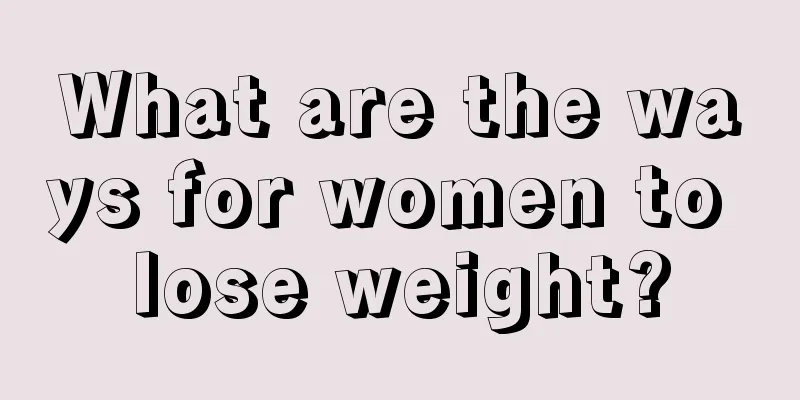 What are the ways for women to lose weight?